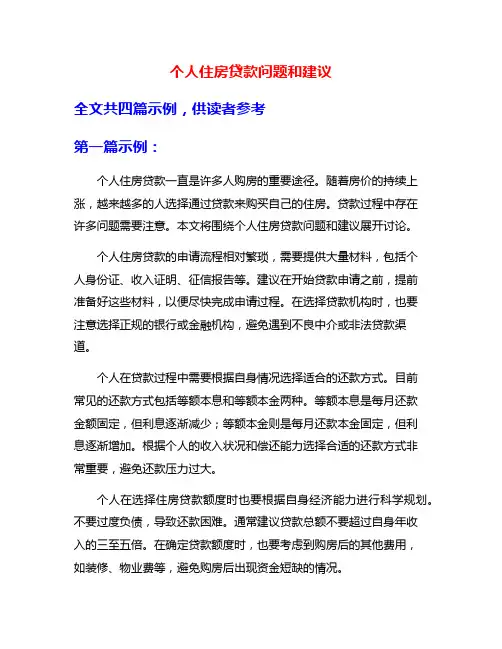 个人住房贷款问题和建议

全文共四篇示例，供读者参考

第一篇示例：

个人住房贷款一直是许多人购房的重要途径。随着房价的持续上涨，越来越多的人选择通过贷款来购买自己的住房。贷款过程中存在许多问题需要注意。本文将围绕个人住房贷款问题和建议展开讨论。

个人住房贷款的申请流程相对繁琐，需要提供大量材料，包括个人身份证、收入证明、征信报告等。建议在开始贷款申请之前，提前准备好这些材料，以便尽快完成申请过程。在选择贷款机构时，也要注意选择正规的银行或金融机构，避免遇到不良中介或非法贷款渠道。

个人在贷款过程中需要根据自身情况选择适合的还款方式。目前常见的还款方式包括等额本息和等额本金两种。等额本息是每月还款金额固定，但利息逐渐减少；等额本金则是每月还款本金固定，但利息逐渐增加。根据个人的收入状况和偿还能力选择合适的还款方式非常重要，避免还款压力过大。

个人在选择住房贷款额度时也要根据自身经济能力进行科学规划。不要过度负债，导致还款困难。通常建议贷款总额不要超过自身年收入的三至五倍。在确定贷款额度时，也要考虑到购房后的其他费用，如装修、物业费等，避免购房后出现资金短缺的情况。